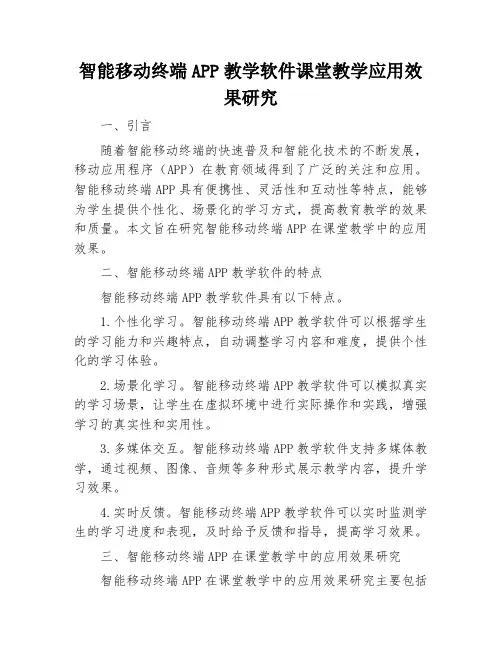 智能移动终端APP教学软件课堂教学应用效果研究

一、引言

随着智能移动终端的快速普及和智能化技术的不断发展，移动应用程序（APP）在教育领域得到了广泛的关注和应用。智能移动终端APP具有便携性、灵活性和互动性等特点，能够为学生提供个性化、场景化的学习方式，提高教育教学的效果和质量。本文旨在研究智能移动终端APP在课堂教学中的应用效果。

二、智能移动终端APP教学软件的特点

智能移动终端APP教学软件具有以下特点。

1.个性化学习。智能移动终端APP教学软件可以根据学生的学习能力和兴趣特点，自动调整学习内容和难度，提供个性化的学习体验。

2.场景化学习。智能移动终端APP教学软件可以模拟真实的学习场景，让学生在虚拟环境中进行实际操作和实践，增强学习的真实性和实用性。

3.多媒体交互。智能移动终端APP教学软件支持多媒体教学，通过视频、图像、音频等多种形式展示教学内容，提升学习效果。

4.实时反馈。智能移动终端APP教学软件可以实时监测学生的学习进度和表现，及时给予反馈和指导，提高学习效果。

三、智能移动终端APP在课堂教学中的应用效果研究

智能移动终端APP在课堂教学中的应用效果研究主要包括